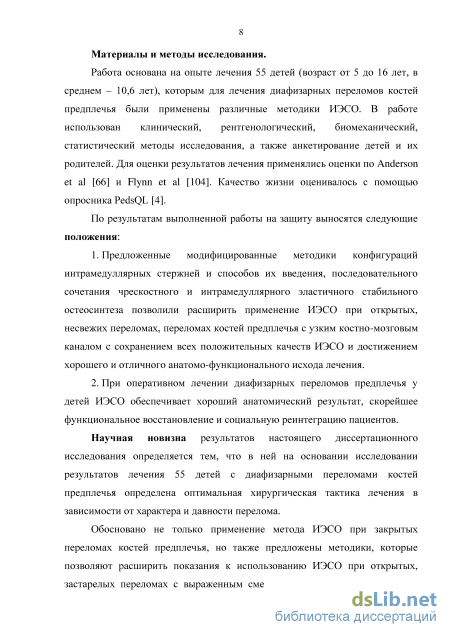 8

Материалы и методы исследования.

Работа основана на опыте лечения 55 детей (возраст от 5 до 16 лет, в среднем – 10,6 лет), которым для лечения диафизарных переломов костей предплечья были применены различные методики ИЭСО. В работе использован клинический, рентгенологический, биомеханический, статистический методы исследования, а также анкетирование детей и их родителей. Для оценки результатов лечения применялись оценки по Anderson et al [66] и Flynn et al [104]. Качество жизни оценивалось с помощью опросника PedsQL [4].

По результатам выполненной работы на защиту выносятся следующие положения:

1. Предложенные модифицированные методики конфигураций интрамедуллярных стержней и способов их введения, последовательного сочетания чрескостного и интрамедуллярного эластичного стабильного остеосинтеза позволили расширить применение ИЭСО при открытых, несвежих переломах, переломах костей предплечья с узким костно-мозговым каналом с сохранением всех положительных качеств ИЭСО и достижением хорошего и отличного анатомо-функционального исхода лечения.

2. При оперативном лечении диафизарных переломов предплечья у детей ИЭСО обеспечивает хороший анатомический результат, скорейшее функциональное восстановление и социальную реинтеграцию пациентов.

Научная новизна результатов настоящего диссертационного исследования определяется тем, что в ней на основании исследовании результатов лечения 55 детей с диафизарными переломами костей предплечья определена оптимальная хирургическая тактика лечения в зависимости от характера и давности перелома.

Обосновано не только применение метода ИЭСО при закрытых переломах костей предплечья, но также предложены методики, которые позволяют расширить показания к использованию ИЭСО при открытых, застарелых переломах с выраженным сме

dsLib.net
библиотека диссертаций